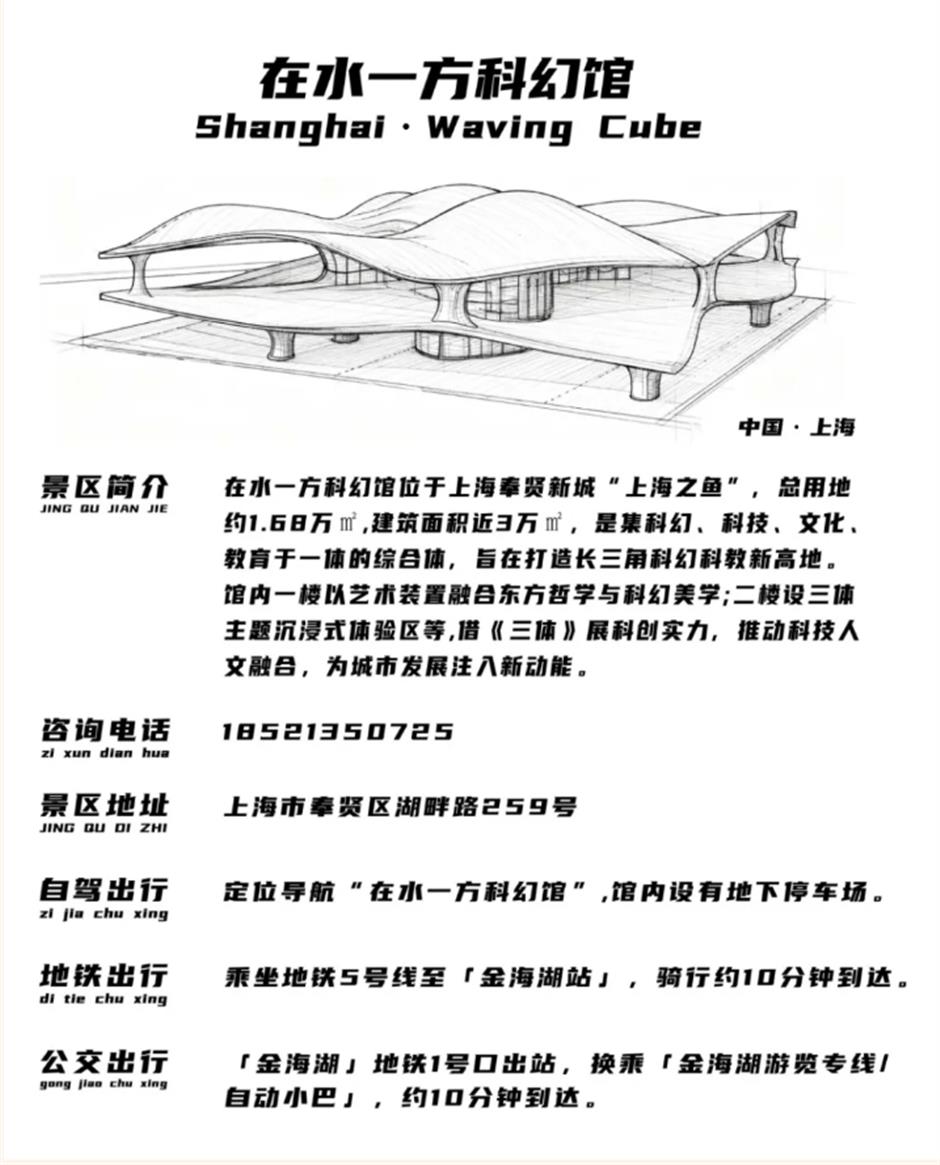 在水一方科幻馆
Shanghai · Waving Cube

中国 · 上海

景区简介
JING QU JIAN JIE

在水一方科幻馆位于上海奉贤新城“上海之鱼”，总用地约1.68万㎡,建筑面积近3万㎡，是集科幻、科技、文化、教育于一体的综合体，旨在打造长三角科幻科教新高地。馆内一楼以艺术装置融合东方哲学与科幻美学;二楼设三体主题沉浸式体验区等,借《三体》展科创实力，推动科技人文融合，为城市发展注入新动能。

咨询电话
zi xun dian hua

18521350725

景区地址
JING QU DI ZHI

上海市奉贤区湖畔路259号

自驾出行
zi jia chu xing

定位导航“在水一方科幻馆”,馆内设有地下停车场。

地铁出行
di tie chu xing

乘坐地铁5号线至「金海湖站」，骑行约10分钟到达。

公交出行
gong jiao chu xing

「金海湖」地铁1号口出站，换乘「金海湖游览专线/自动小巴」，约10分钟到达。